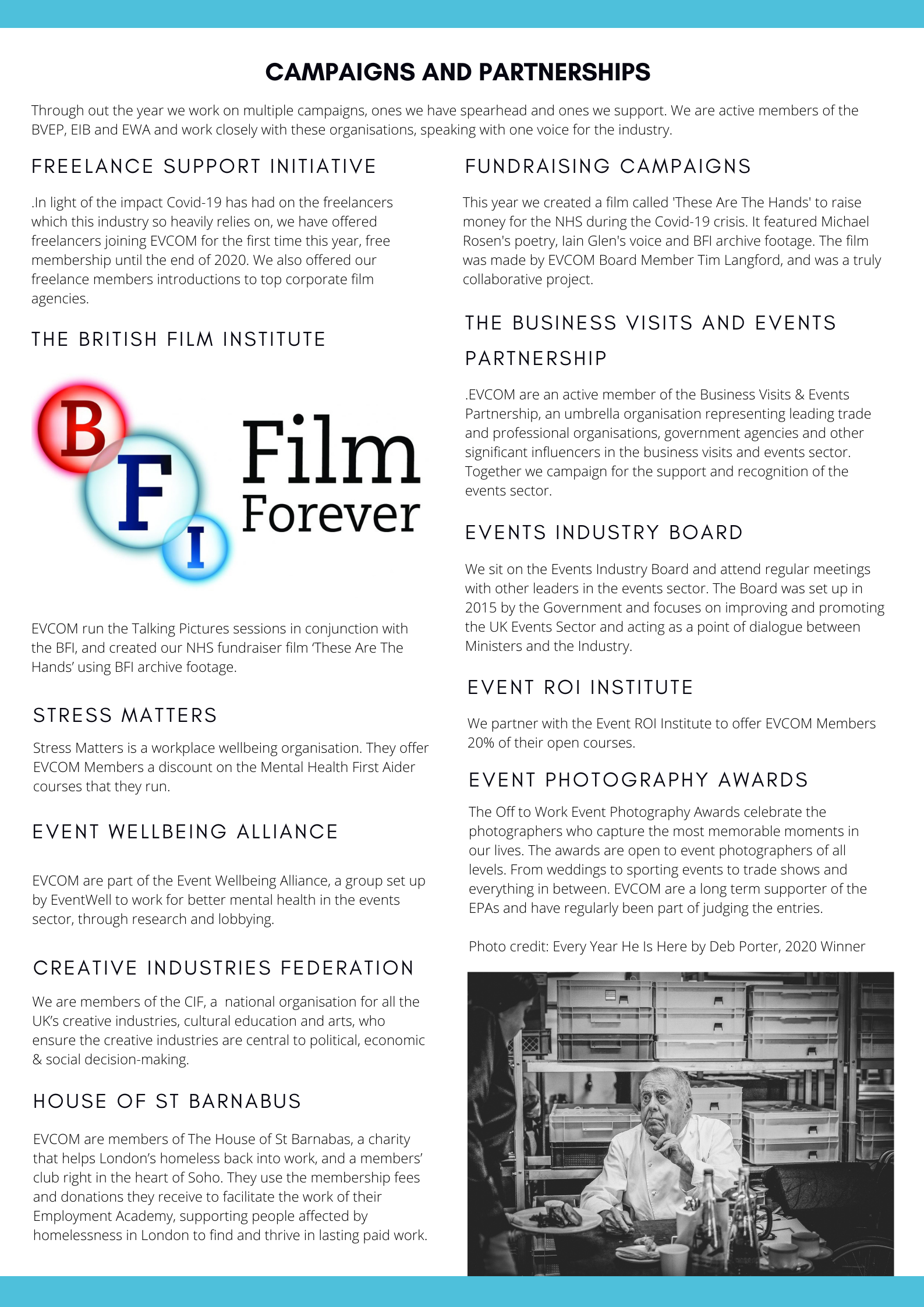 CAMPAIGNS AND PARTNERSHIPS

Through out the year we work on multiple campaigns, ones we have spearhead and ones we support. We are active members of the BVEP, EIB and EWA and work closely with these organisations, speaking with one voice for the industry.

FREELANCE SUPPORT INITIATIVE

.In light of the impact Covid-19 has had on the freelancers which this industry so heavily relies on, we have offered freelancers joining EVCOM for the first time this year, free membership until the end of 2020. We also offered our freelance members introductions to top corporate film agencies.

THE BRITISH FILM INSTITUTE

B F I Film Forever

EVCOM run the Talking Pictures sessions in conjunction with the BFI, and created our NHS fundraiser film 'These Are The Hands' using BFI archive footage.

STRESS MATTERS

Stress Matters is a workplace wellbeing organisation. They offer EVCOM Members a discount on the Mental Health First Aider courses that they run.

EVENT WELLBEING ALLIANCE

EVCOM are part of the Event Wellbeing Alliance, a group set up by EventWell to work for better mental health in the events sector, through research and lobbying.

CREATIVE INDUSTRIES FEDERATION

We are members of the CIF, a national organisation for all the UK's creative industries, cultural education and arts, who ensure the creative industries are central to political, economic & social decision-making.

HOUSE OF ST BARNABUS

EVCOM are members of The House of St Barnabas, a charity that helps London's homeless back into work, and a members' club right in the heart of Soho. They use the membership fees and donations they receive to facilitate the work of their Employment Academy, supporting people affected by homelessness in London to find and thrive in lasting paid work.

FUNDRAISING CAMPAIGNS

This year we created a film called 'These Are The Hands' to raise money for the NHS during the Covid-19 crisis. It featured Michael Rosen's poetry, Iain Glen's voice and BFI archive footage. The film was made by EVCOM Board Member Tim Langford, and was a truly collaborative project.

THE BUSINESS VISITS AND EVENTS PARTNERSHIP

.EVCOM are an active member of the Business Visits & Events Partnership, an umbrella organisation representing leading trade and professional organisations, government agencies and other significant influencers in the business visits and events sector. Together we campaign for the support and recognition of the events sector.

EVENTS INDUSTRY BOARD

We sit on the Events Industry Board and attend regular meetings with other leaders in the events sector. The Board was set up in 2015 by the Government and focuses on improving and promoting the UK Events Sector and acting as a point of dialogue between Ministers and the Industry.

EVENT ROI INSTITUTE

We partner with the Event ROI Institute to offer EVCOM Members 20% of their open courses.

EVENT PHOTOGRAPHY AWARDS

The Off to Work Event Photography Awards celebrate the photographers who capture the most memorable moments in our lives. The awards are open to event photographers of all levels. From weddings to sporting events to trade shows and everything in between. EVCOM are a long term supporter of the EPAs and have regularly been part of judging the entries.

Photo credit: Every Year He Is Here by Deb Porter, 2020 Winner